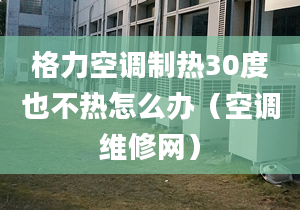 格力空调制热30度也不热怎么办（空调维修网）